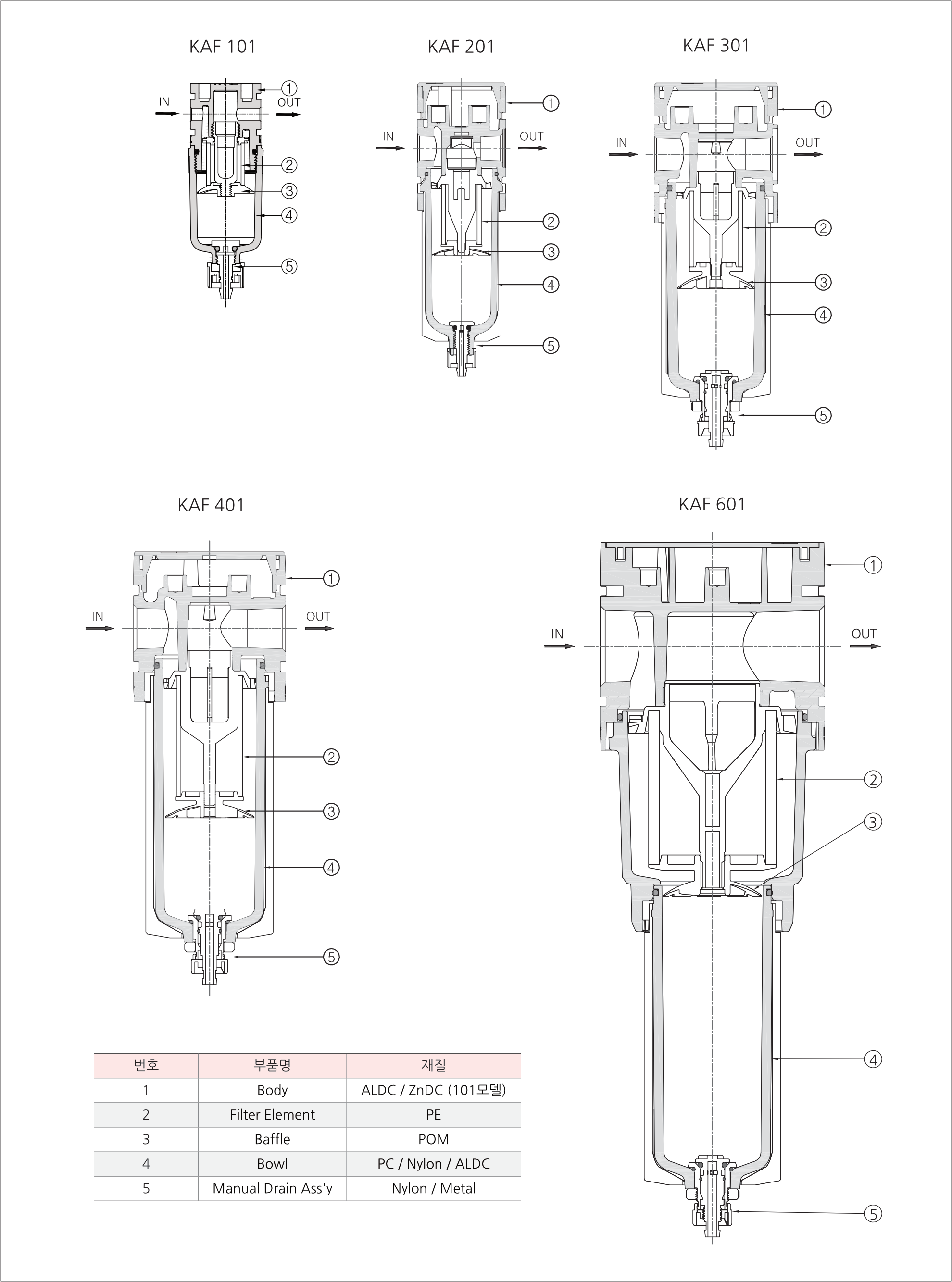 KAF 101

IN OUT

①
②
③
④
⑤

KAF 201

IN OUT

①
②
③
④
⑤

KAF 301

IN OUT

①
②
③
④
⑤

KAF 401

IN OUT

①
②
③
④
⑤

KAF 601

IN OUT

①
②
③
④
⑤

| 번호 | 부품명 | 재질 |
|---|---|---|
| 1 | Body | ALDC / ZnDC (101모델) |
| 2 | Filter Element | PE |
| 3 | Baffle | POM |
| 4 | Bowl | PC / Nylon / ALDC |
| 5 | Manual Drain Ass'y | Nylon / Metal |